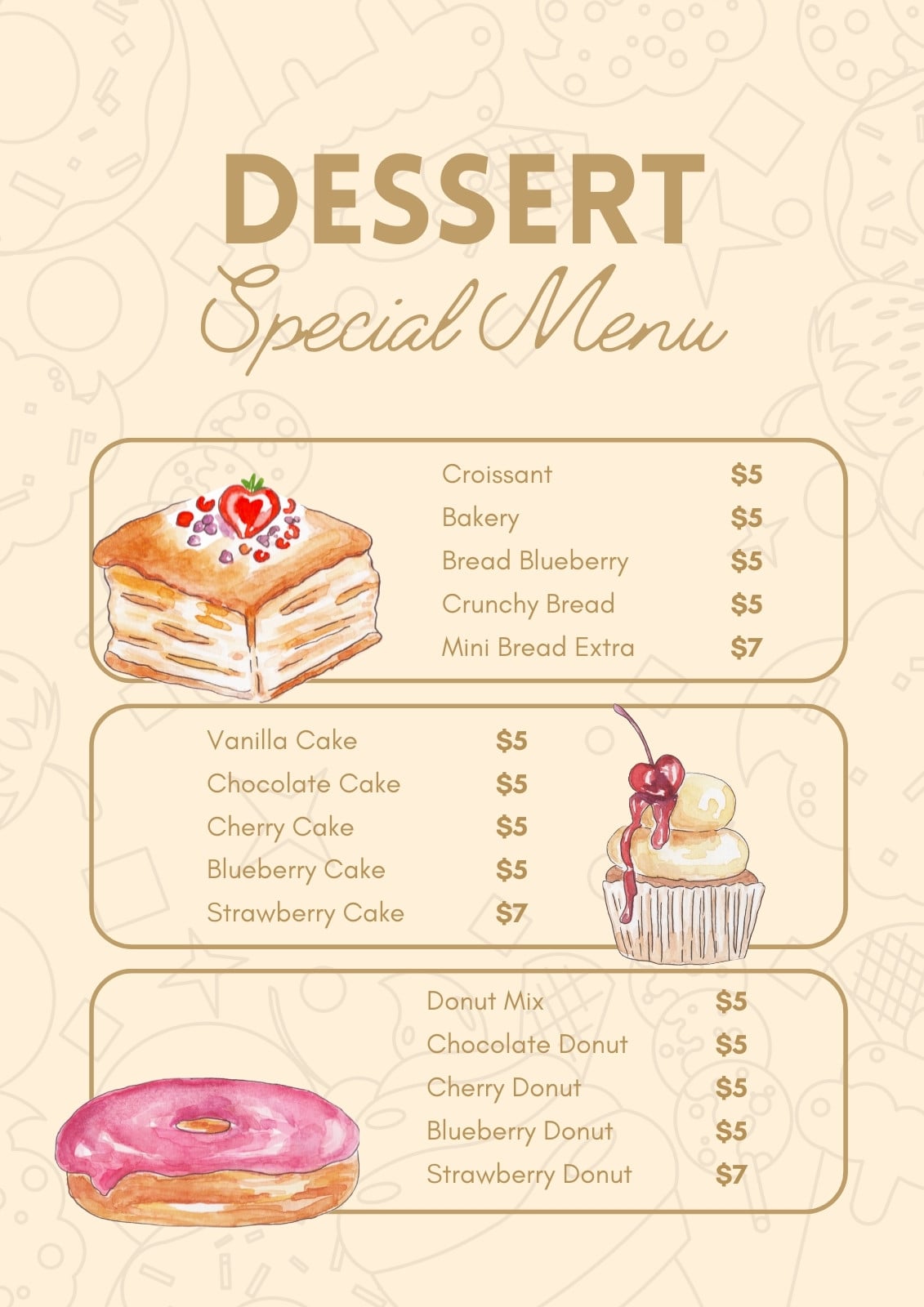 DESSERT
Special Menu

Croissant $5
Bakery $5
Bread Blueberry $5
Crunchy Bread $5
Mini Bread Extra $7

Vanilla Cake $5
Chocolate Cake $5
Cherry Cake $5
Blueberry Cake $5
Strawberry Cake $7

Donut Mix $5
Chocolate Donut $5
Cherry Donut $5
Blueberry Donut $5
Strawberry Donut $7